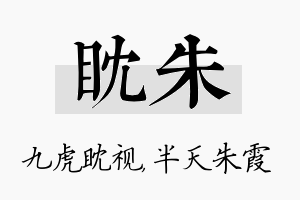 眈朱

九虎眈视，半天朱霞